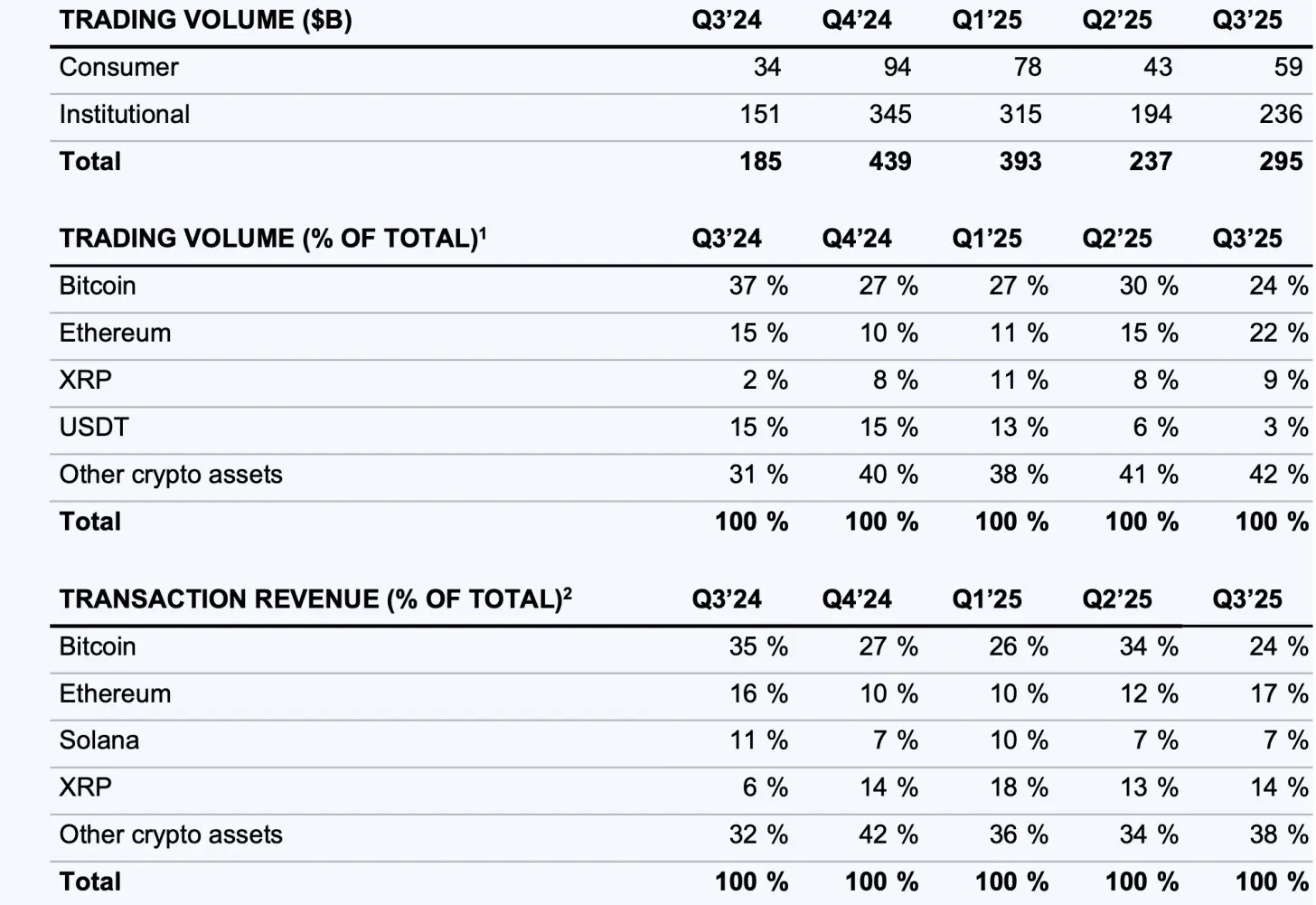 | TRADING VOLUME ($B) | Q3'24 | Q4'24 | Q1'25 | Q2'25 | Q3'25 |
|---|---|---|---|---|---|
| Consumer | 34 | 94 | 78 | 43 | 59 |
| Institutional | 151 | 345 | 315 | 194 | 236 |
| Total | 185 | 439 | 393 | 237 | 295 |

| TRADING VOLUME (% OF TOTAL)$^{1}$ | Q3'24 | Q4'24 | Q1'25 | Q2'25 | Q3'25 |
|---|---|---|---|---|---|
| Bitcoin | 37 % | 27 % | 27 % | 30 % | 24 % |
| Ethereum | 15 % | 10 % | 11 % | 15 % | 22 % |
| XRP | 2 % | 8 % | 11 % | 8 % | 9 % |
| USDT | 15 % | 15 % | 13 % | 6 % | 3 % |
| Other crypto assets | 31 % | 40 % | 38 % | 41 % | 42 % |
| Total | 100 % | 100 % | 100 % | 100 % | 100 % |

| TRANSACTION REVENUE (% OF TOTAL)$^{2}$ | Q3'24 | Q4'24 | Q1'25 | Q2'25 | Q3'25 |
|---|---|---|---|---|---|
| Bitcoin | 35 % | 27 % | 26 % | 34 % | 24 % |
| Ethereum | 16 % | 10 % | 10 % | 12 % | 17 % |
| Solana | 11 % | 7 % | 10 % | 7 % | 7 % |
| XRP | 6 % | 14 % | 18 % | 13 % | 14 % |
| Other crypto assets | 32 % | 42 % | 36 % | 34 % | 38 % |
| Total | 100 % | 100 % | 100 % | 100 % | 100 % |